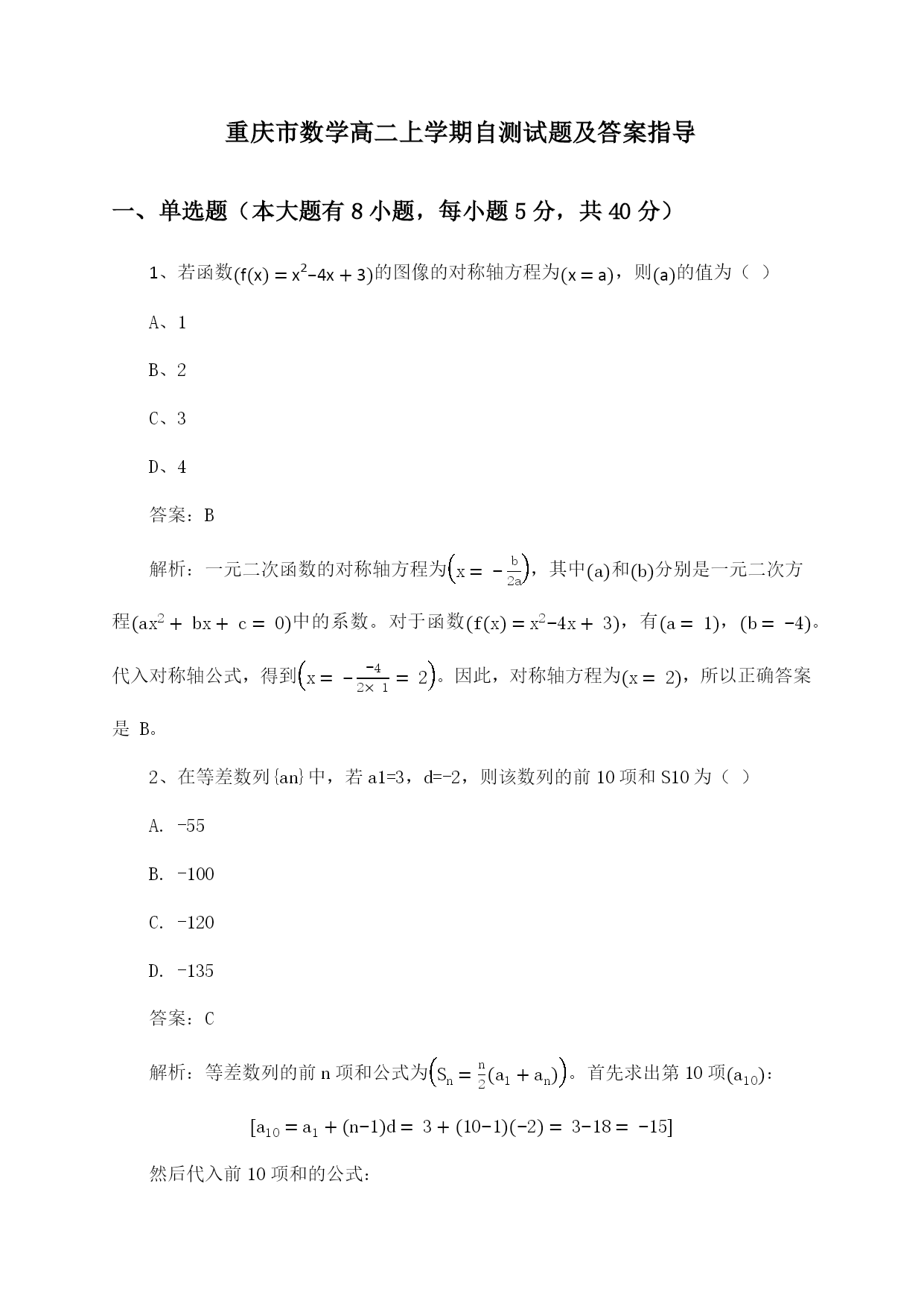 重庆市数学高二上学期自测试题及答案指导

一、单选题（本大题有 8 小题，每小题 5 分，共 40 分）

1、若函数$(f(x) = x^2-4x + 3)$的图像的对称轴方程为$(x = a)$，则$(a)$的值为（ ）

A、1

B、2

C、3

D、4

答案：B

解析：一元二次函数的对称轴方程为$\left(x = -\frac{b}{2a}\right)$，其中$(a)$和$(b)$分别是一元二次方程$(ax^2 + bx + c = 0)$中的系数。对于函数$(f(x) = x^2-4x + 3)$，有$(a = 1)$，$(b = -4)$。代入对称轴公式，得到$\left(x = -\frac{-4}{2\times 1} = 2\right)$。因此，对称轴方程为$(x = 2)$，所以正确答案是 B。

2、在等差数列{an}中，若 a1=3，d=-2，则该数列的前 10 项和 S10 为（ ）

A. -55

B. -100

C. -120

D. -135

答案：C

解析：等差数列的前 n 项和公式为$\left(S_n = \frac{n}{2}(a_1 + a_n)\right)$。首先求出第 10 项$(a_{10})$：

$[a_{10} = a_1 + (n-1)d = 3 + (10-1)(-2) = 3-18 = -15]$

然后代入前 10 项和的公式：